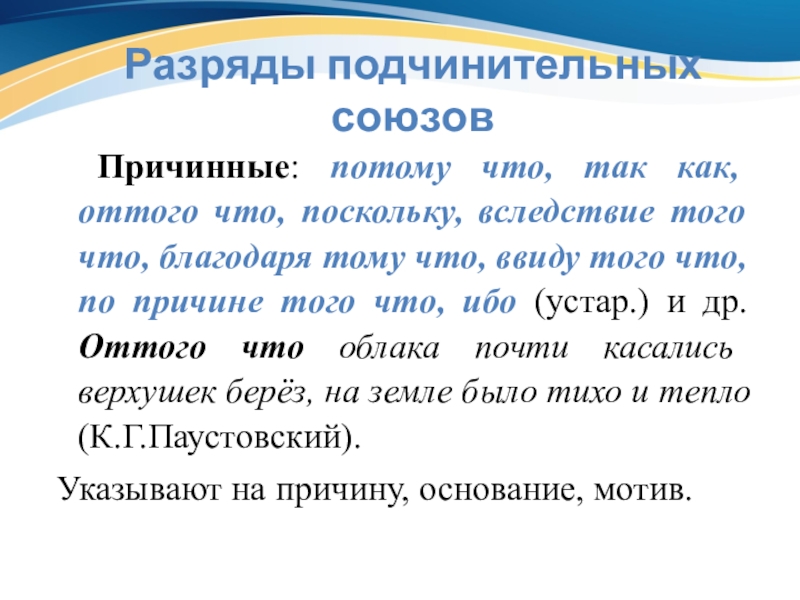 Разряды подчинительных союзов

Причинные: потому что, так как, оттого что, поскольку, вследствие того что, благодаря тому что, ввиду того что, по причине того что, ибо (устар.) и др. Оттого что облака почти касались верхушек берёз, на земле было тихо и тепло (К.Г.Паустовский).

Указывают на причину, основание, мотив.